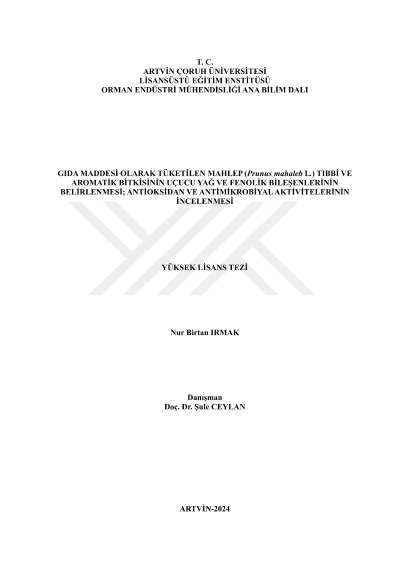 T. C.
ARTVİN ÇORUH ÜNİVERSİTESİ
LİSANSÜSTÜ EĞİTİM ENSTİTÜSÜ
ORMAN ENDÜSTRİ MÜHENDİSLİĞİ ANA BİLİM DALI

GIDA MADDESİ OLARAK TÜKETİLEN MAHLEP (Prunus mahaleb L.) TIBBİ VE AROMATİK BİTKİSİNİN UÇUCU YAĞ VE FENOLİK BİLEŞENLERİNİN BELİRLENMESİ; ANTİOKSİDAN VE ANTİMİKROBİYAL AKTİVİTELERİNİN İNCELENMESİ

YÜKSEK LİSANS TEZİ

Nur Birtan IRMAK

Danışman
Doç. Dr. Şule CEYLAN

ARTVİN-2024